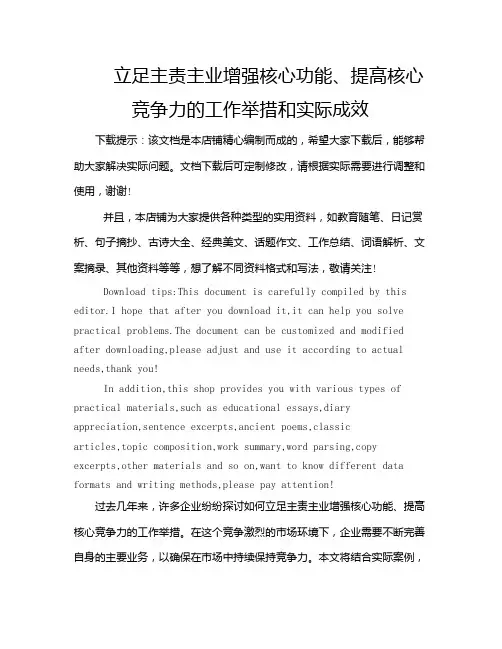 立足主责主业增强核心功能、提高核心竞争力的工作举措和实际成效

下载提示：该文档是本店铺精心编制而成的，希望大家下载后，能够帮助大家解决实际问题。文档下载后可定制修改，请根据实际需要进行调整和使用，谢谢!

并且，本店铺为大家提供各种类型的实用资料，如教育随笔、日记赏析、句子摘抄、古诗大全、经典美文、话题作文、工作总结、词语解析、文案摘录、其他资料等等，想了解不同资料格式和写法，敬请关注!

Download tips:This document is carefully compiled by this editor.I hope that after you download it,it can help you solve practical problems.The document can be customized and modified after downloading,please adjust and use it according to actual needs,thank you!

In addition,this shop provides you with various types of practical materials,such as educational essays,diary appreciation,sentence excerpts,ancient poems,classic articles,topic composition,work summary,word parsing,copy excerpts,other materials and so on,want to know different data formats and writing methods,please pay attention!

过去几年来，许多企业纷纷探讨如何立足主责主业增强核心功能、提高核心竞争力的工作举措。在这个竞争激烈的市场环境下，企业需要不断完善自身的主要业务，以确保在市场中持续保持竞争力。本文将结合实际案例，